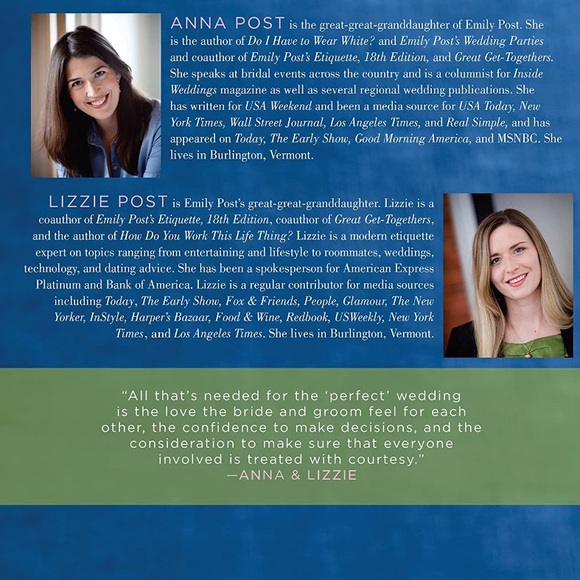 ANNA POST is the great-great-granddaughter of Emily Post. She is the author of Do I Have to Wear White? and Emily Post's Wedding Parties and coauthor of Emily Post's Etiquette, 18th Edition, and Great Get-Togethers. She speaks at bridal events across the country and is a columnist for Inside Weddings magazine as well as several regional wedding publications. She has written for USA Weekend and been a media source for USA Today, New York Times, Wall Street Journal, Los Angeles Times, and Real Simple, and has appeared on Today, The Early Show, Good Morning America, and MSNBC. She lives in Burlington, Vermont.

LIZZIE POST is Emily Post's great-great-granddaughter. Lizzie is a coauthor of Emily Post's Etiquette, 18th Edition, coauthor of Great Get-Togethers, and the author of How Do You Work This Life Thing? Lizzie is a modern etiquette expert on topics ranging from entertaining and lifestyle to roommates, weddings, technology, and dating advice. She has been a spokesperson for American Express Platinum and Bank of America. Lizzie is a regular contributor for media sources including Today, The Early Show, Fox & Friends, People, Glamour, The New Yorker, InStyle, Harper's Bazaar, Food & Wine, Redbook, USWeekly, New York Times, and Los Angeles Times. She lives in Burlington, Vermont.

"All that's needed for the 'perfect' wedding is the love the bride and groom feel for each other, the confidence to make decisions, and the consideration to make sure that everyone involved is treated with courtesy."
—ANNA & LIZZIE